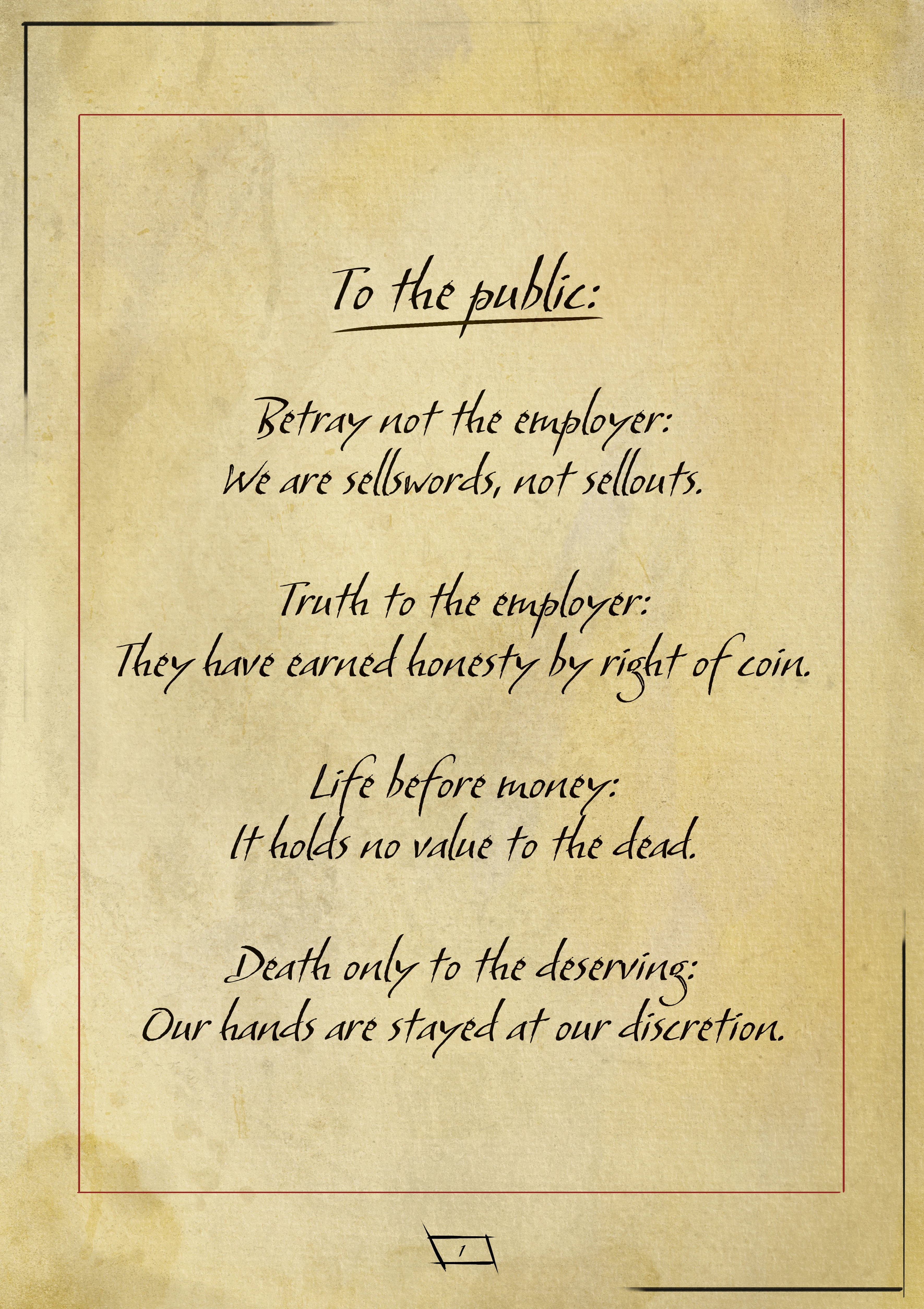 To the public:

Betray not the employer:
We are sellswords, not sellouts.

Truth to the employer:
They have earned honesty by right of coin.

Life before money:
It holds no value to the dead.

Death only to the deserving:
Our hands are stayed at our discretion.

1